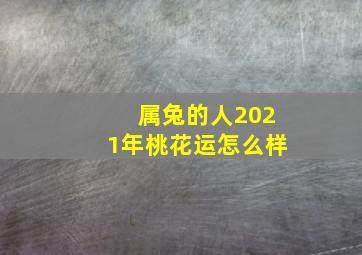 属兔的人2021年桃花运怎么样